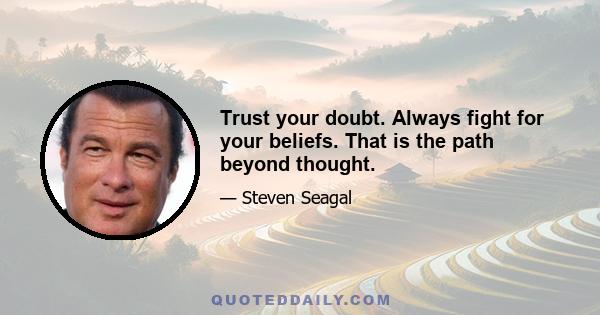 Trust your doubt. Always fight for your beliefs. That is the path beyond thought.

— Steven Seagal

QUOTEDDAILY.COM